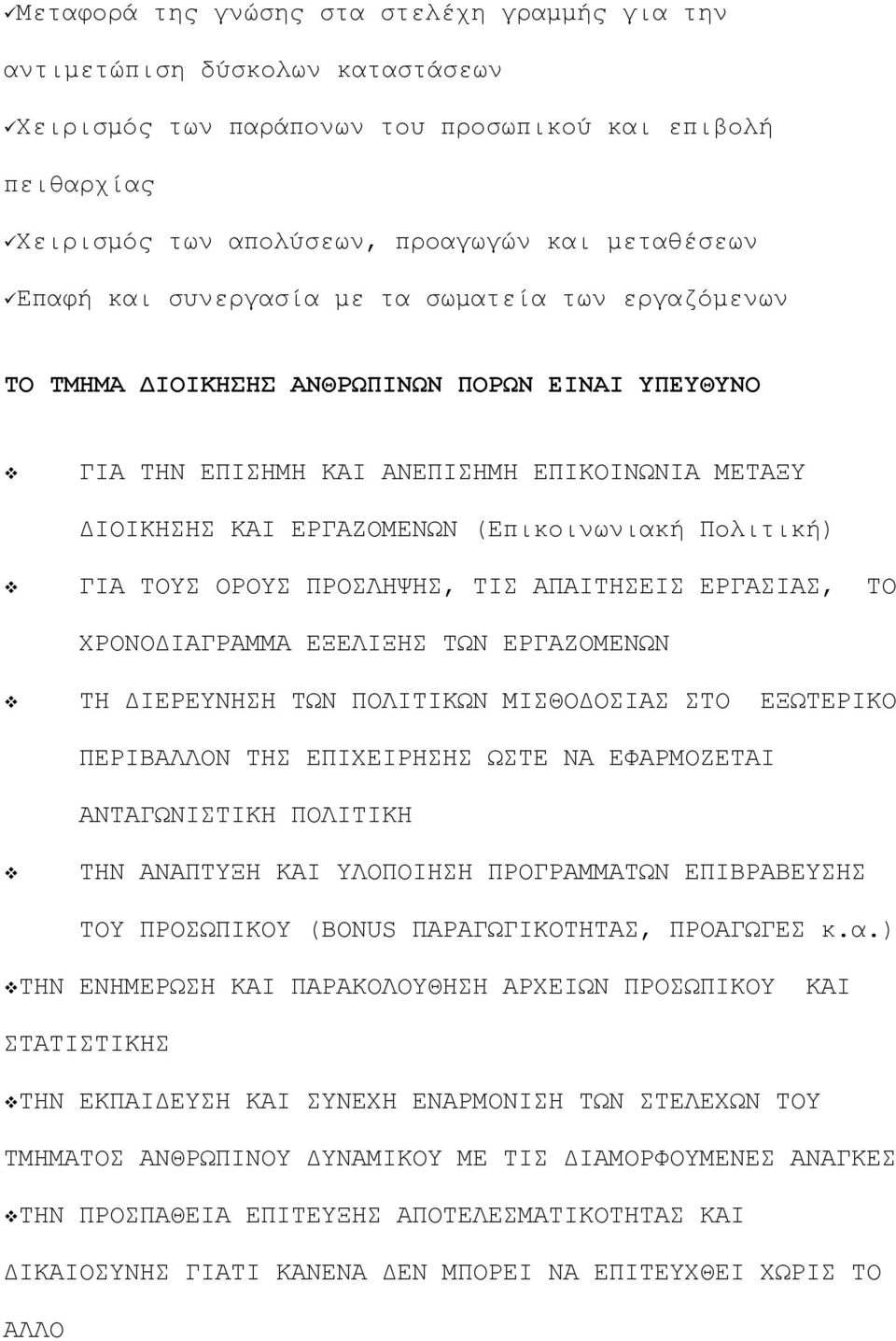 ✓Μεταφορά της γνώσης στα στελέχη γραμμής για την αντιμετώπιση δύσκολων καταστάσεων

✓Χειρισμός των παράπονων του προσωπικού και επιβολή πειθαρχίας

✓Χειρισμός των απολύσεων, προαγωγών και μεταθέσεων

✓Επαφή και συνεργασία με τα σωματεία των εργαζόμενων

ΤΟ ΤΜΗΜΑ ΔΙΟΙΚΗΣΗΣ ΑΝΘΡΩΠΙΝΩΝ ΠΟΡΩΝ ΕΙΝΑΙ ΥΠΕΥΘΥΝΟ

❖ ΓΙΑ ΤΗΝ ΕΠΙΣΗΜΗ ΚΑΙ ΑΝΕΠΙΣΗΜΗ ΕΠΙΚΟΙΝΩΝΙΑ ΜΕΤΑΞΥ ΔΙΟΙΚΗΣΗΣ ΚΑΙ ΕΡΓΑΖΟΜΕΝΩΝ (Επικοινωνιακή Πολιτική)

❖ ΓΙΑ ΤΟΥΣ ΟΡΟΥΣ ΠΡΟΣΛΗΨΗΣ, ΤΙΣ ΑΠΑΙΤΗΣΕΙΣ ΕΡΓΑΣΙΑΣ, ΤΟ ΧΡΟΝΟΔΙΑΓΡΑΜΜΑ ΕΞΕΛΙΞΗΣ ΤΩΝ ΕΡΓΑΖΟΜΕΝΩΝ

❖ ΤΗ ΔΙΕΡΕΥΝΗΣΗ ΤΩΝ ΠΟΛΙΤΙΚΩΝ ΜΙΣΘΟΔΟΣΙΑΣ ΣΤΟ ΕΞΩΤΕΡΙΚΟ ΠΕΡΙΒΑΛΛΟΝ ΤΗΣ ΕΠΙΧΕΙΡΗΣΗΣ ΩΣΤΕ ΝΑ ΕΦΑΡΜΟΖΕΤΑΙ ΑΝΤΑΓΩΝΙΣΤΙΚΗ ΠΟΛΙΤΙΚΗ

❖ ΤΗΝ ΑΝΑΠΤΥΞΗ ΚΑΙ ΥΛΟΠΟΙΗΣΗ ΠΡΟΓΡΑΜΜΑΤΩΝ ΕΠΙΒΡΑΒΕΥΣΗΣ ΤΟΥ ΠΡΟΣΩΠΙΚΟΥ (BONUS ΠΑΡΑΓΩΓΙΚΟΤΗΤΑΣ, ΠΡΟΑΓΩΓΕΣ κ.α.)

❖ΤΗΝ ΕΝΗΜΕΡΩΣΗ ΚΑΙ ΠΑΡΑΚΟΛΟΥΘΗΣΗ ΑΡΧΕΙΩΝ ΠΡΟΣΩΠΙΚΟΥ ΚΑΙ ΣΤΑΤΙΣΤΙΚΗΣ

❖ΤΗΝ ΕΚΠΑΙΔΕΥΣΗ ΚΑΙ ΣΥΝΕΧΗ ΕΝΑΡΜΟΝΙΣΗ ΤΩΝ ΣΤΕΛΕΧΩΝ ΤΟΥ ΤΜΗΜΑΤΟΣ ΑΝΘΡΩΠΙΝΟΥ ΔΥΝΑΜΙΚΟΥ ΜΕ ΤΙΣ ΔΙΑΜΟΡΦΟΥΜΕΝΕΣ ΑΝΑΓΚΕΣ

❖ΤΗΝ ΠΡΟΣΠΑΘΕΙΑ ΕΠΙΤΕΥΞΗΣ ΑΠΟΤΕΛΕΣΜΑΤΙΚΟΤΗΤΑΣ ΚΑΙ ΔΙΚΑΙΟΣΥΝΗΣ ΓΙΑΤΙ ΚΑΝΕΝΑ ΔΕΝ ΜΠΟΡΕΙ ΝΑ ΕΠΙΤΕΥΧΘΕΙ ΧΩΡΙΣ ΤΟ ΑΛΛΟ